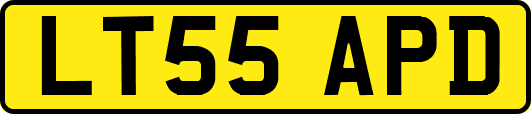 LT55 APD